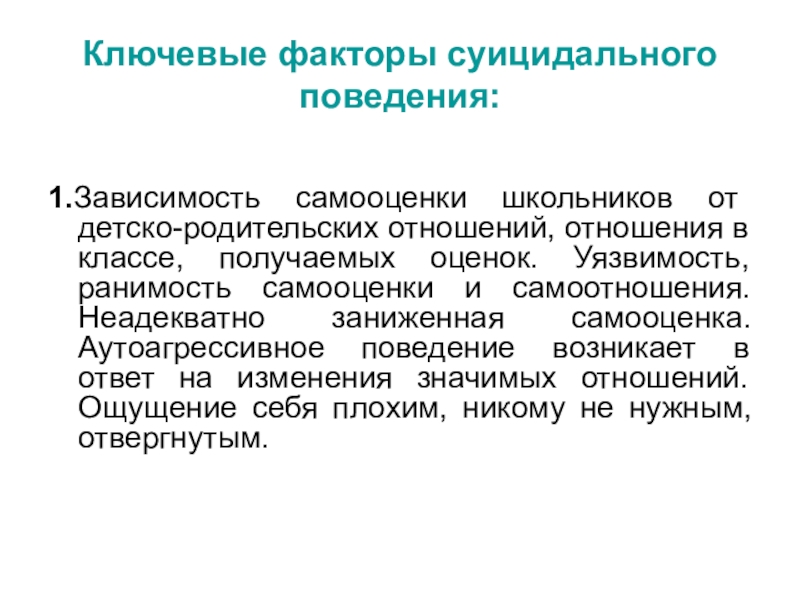 Ключевые факторы суицидального поведения:

1.Зависимость самооценки школьников от детско-родительских отношений, отношения в классе, получаемых оценок. Уязвимость, ранимость самооценки и самоотношения. Неадекватно заниженная самооценка. Аутоагрессивное поведение возникает в ответ на изменения значимых отношений. Ощущение себя плохим, никому не нужным, отвергнутым.